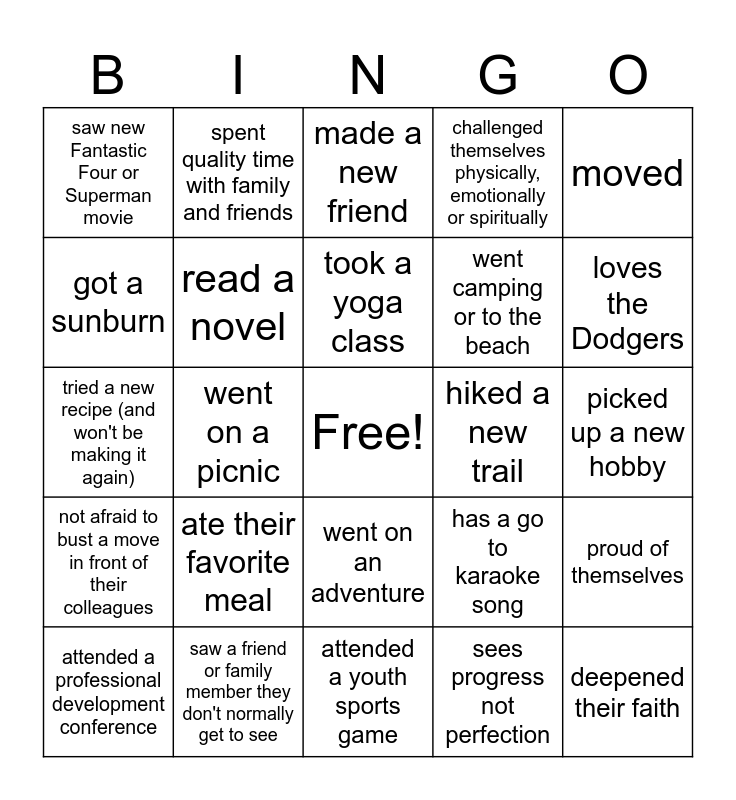 | B | I | N | G | O |
|---|---|---|---|---|
| saw new Fantastic Four or Superman movie | spent quality time with family and friends | made a new friend | challenged themselves physically, emotionally or spiritually | moved |
| got a sunburn | read a novel | took a yoga class | went camping or to the beach | loves the Dodgers |
| tried a new recipe (and won't be making it again) | went on a picnic | Free! | hiked a new trail | picked up a new hobby |
| not afraid to bust a move in front of their colleagues | ate their favorite meal | went on an adventure | has a go to karaoke song | proud of themselves |
| attended a professional development conference | saw a friend or family member they don't normally get to see | attended a youth sports game | sees progress not perfection | deepened their faith |